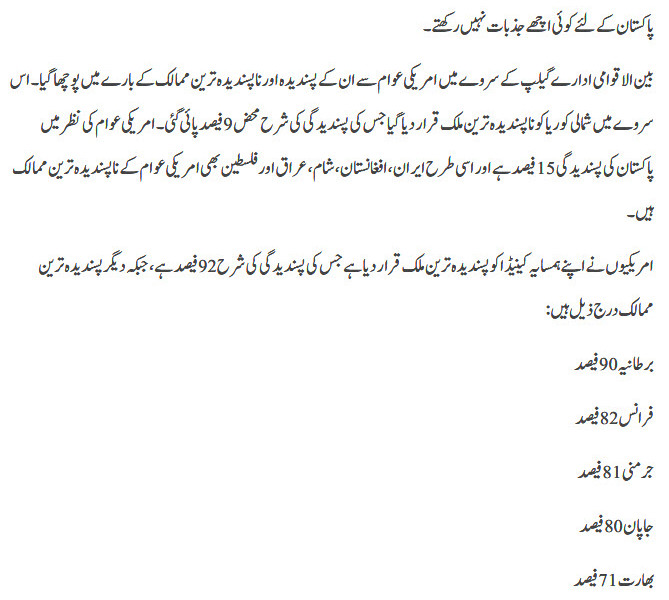 پاکستان کے لئے کوئی اچھے جذبات نہیں رکھتے۔

بین الاقوامی ادارے گیلپ کے سروے میں امریکی عوام سے ان کے پسندیدہ اور ناپسندیدہ ترین ممالک کے بارے میں پوچھا گیا۔ اس سروے میں شمالی کوریا کو ناپسندیدہ ترین ملک قرار دیا گیا جس کی پسندیدگی کی شرح محض 9 فیصد پائی گئی۔ امریکی عوام کی نظر میں پاکستان کی پسندیدگی 15 فیصد ہے اور اسی طرح ایران، افغانستان، شام، عراق اور فلسطین بھی امریکی عوام کے ناپسندیدہ ترین ممالک ہیں۔

امریکیوں نے اپنے ہمسایہ کینیڈا کو پسندیدہ ترین ملک قرار دیا ہے جس کی پسندیدگی کی شرح 92 فیصد ہے، جبکہ دیگر پسندیدہ ترین ممالک درج ذیل ہیں:

برطانیہ 90 فیصد

فرانس 82 فیصد

جرمنی 81 فیصد

جاپان 80 فیصد

بھارت 71 فیصد